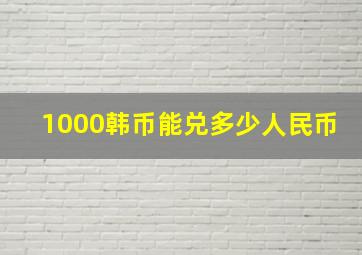 1000韩币能兑多少人民币